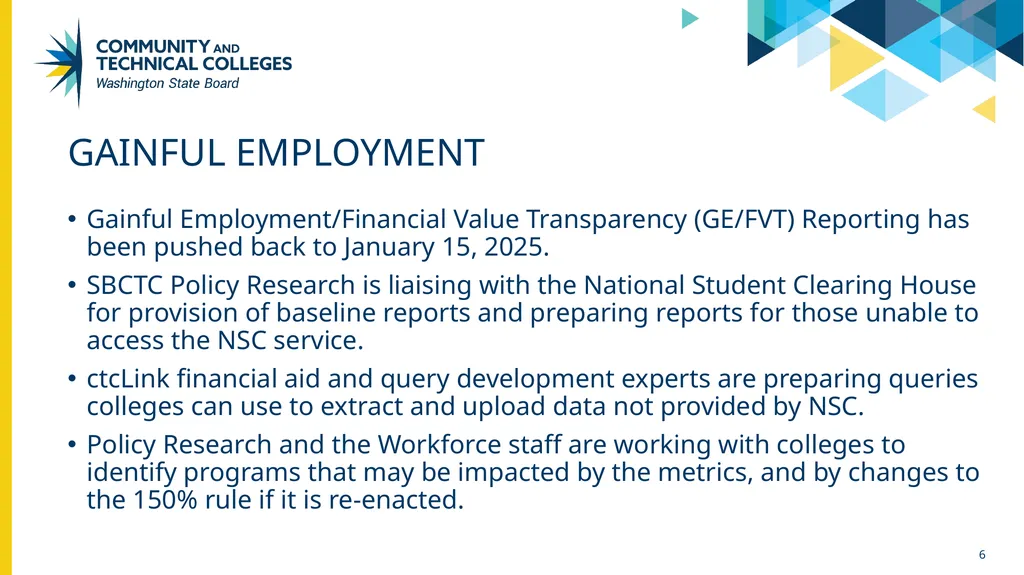 COMMUNITY AND TECHNICAL COLLEGES
Washington State Board

GAINFUL EMPLOYMENT

• Gainful Employment/Financial Value Transparency (GE/FVT) Reporting has been pushed back to January 15, 2025.

• SBCTC Policy Research is liaising with the National Student Clearing House for provision of baseline reports and preparing reports for those unable to access the NSC service.

• ctcLink financial aid and query development experts are preparing queries colleges can use to extract and upload data not provided by NSC.

• Policy Research and the Workforce staff are working with colleges to identify programs that may be impacted by the metrics, and by changes to the 150% rule if it is re-enacted.

6